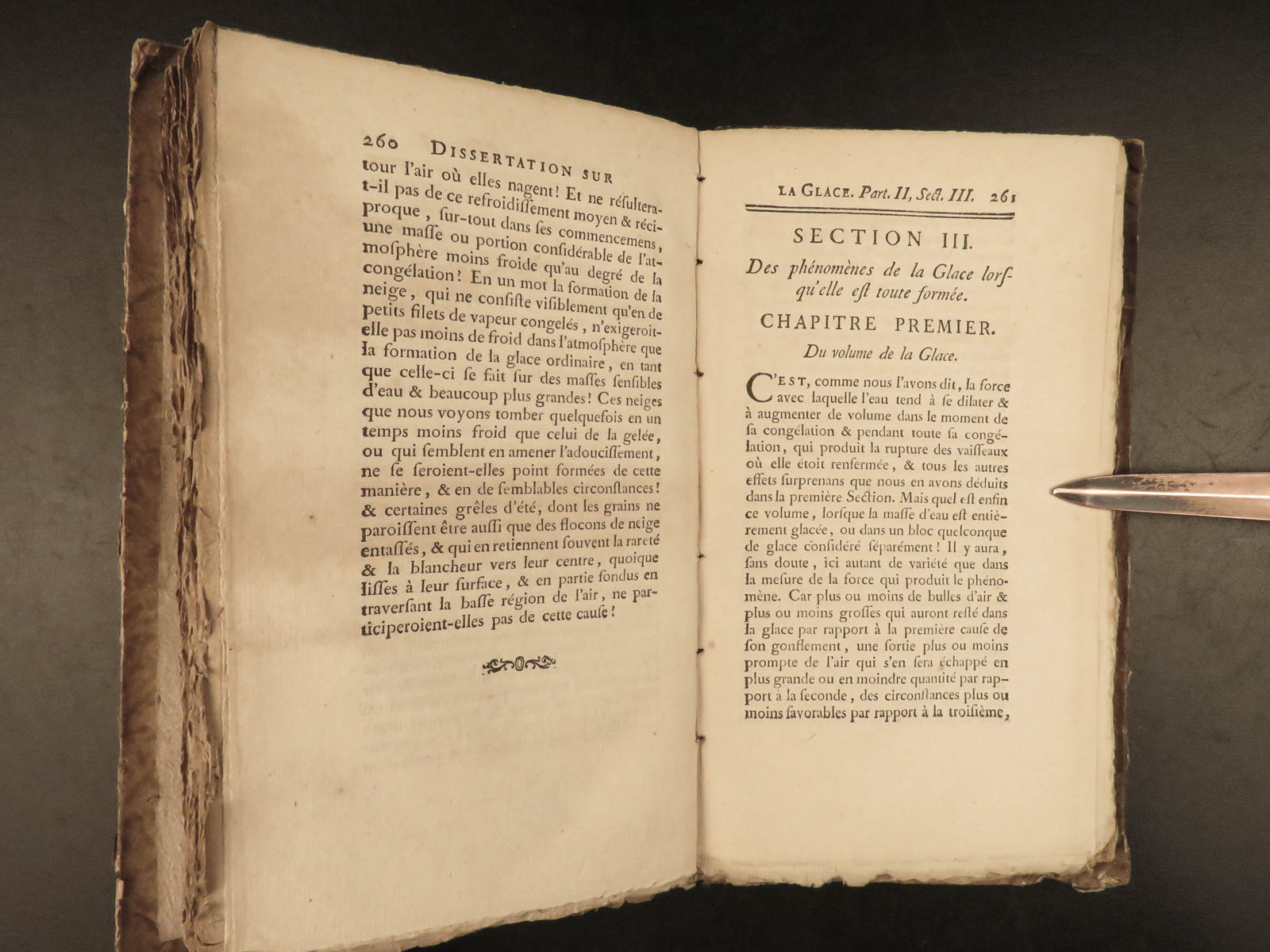 260 DISSERTATION SUR

tour l'air où elles nagent! Et ne résultera-t-il pas de ce refroidissement moyen & réciproque, sur-tout dans ses commencemens, une masse ou portion considérable de l'atmosphère moins froide qu'au degré de la congélation! En un mot la formation de la neige, qui ne consiste visiblement qu'en de petits filets de vapeur congelés, n'exigeroit-elle pas moins de froid dans l'atmosphère que la formation de la glace ordinaire, en tant que celle-ci se fait sur des masses sensibles d'eau & beaucoup plus grandes! Ces neiges que nous voyons tomber quelquefois en un temps moins froid que celui de la gelée, ou qui semblent en amener l'adoucissement, ne se seroient-elles point formées de cette manière, & en de semblables circonstances! & certaines grêles d'été, dont les grains ne paroissent être aussi que des flocons de neige entassés, & qui en retiennent souvent la rareté & la blancheur vers leur centre, quoique lisses à leur surface, & en partie fondus en traversant la basse région de l'air, ne participeroient-elles pas de cette cause!

LA GLACE. Part. II, Sect. III. 261

SECTION III.

Des phénomènes de la Glace lorsqu'elle est toute formée.

CHAPITRE PREMIER.

Du volume de la Glace.

C'EST, comme nous l'avons dit, la force avec laquelle l'eau tend à se dilater & à augmenter de volume dans le moment de sa congélation & pendant toute sa congélation, qui produit la rupture des vaisseaux où elle étoit renfermée, & tous les autres effets surprenans que nous en avons déduits dans la première Section. Mais quel est enfin ce volume, lorsque la masse d'eau est entièrement glacée, ou dans un bloc quelconque de glace considéré séparément! Il y aura, sans doute, ici autant de variété que dans la mesure de la force qui produit le phénomène. Car plus ou moins de bulles d'air & plus ou moins grosses qui auront resté dans la glace par rapport à la première cause de son gonflement, une sortie plus ou moins prompte de l'air qui s'en sera échappé en plus grande ou en moindre quantité par rapport à la seconde, des circonstances plus ou moins favorables par rapport à la troisième,